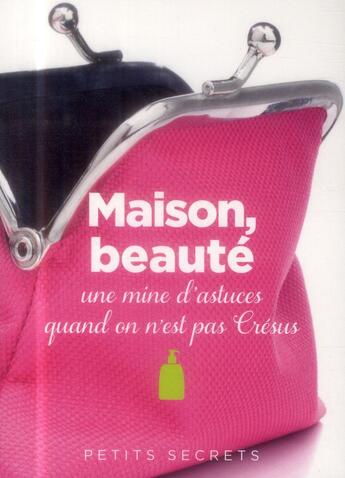 Maison, beauté

une mine d'astuces quand on n'est pas Crésus

PETITS SECRETS